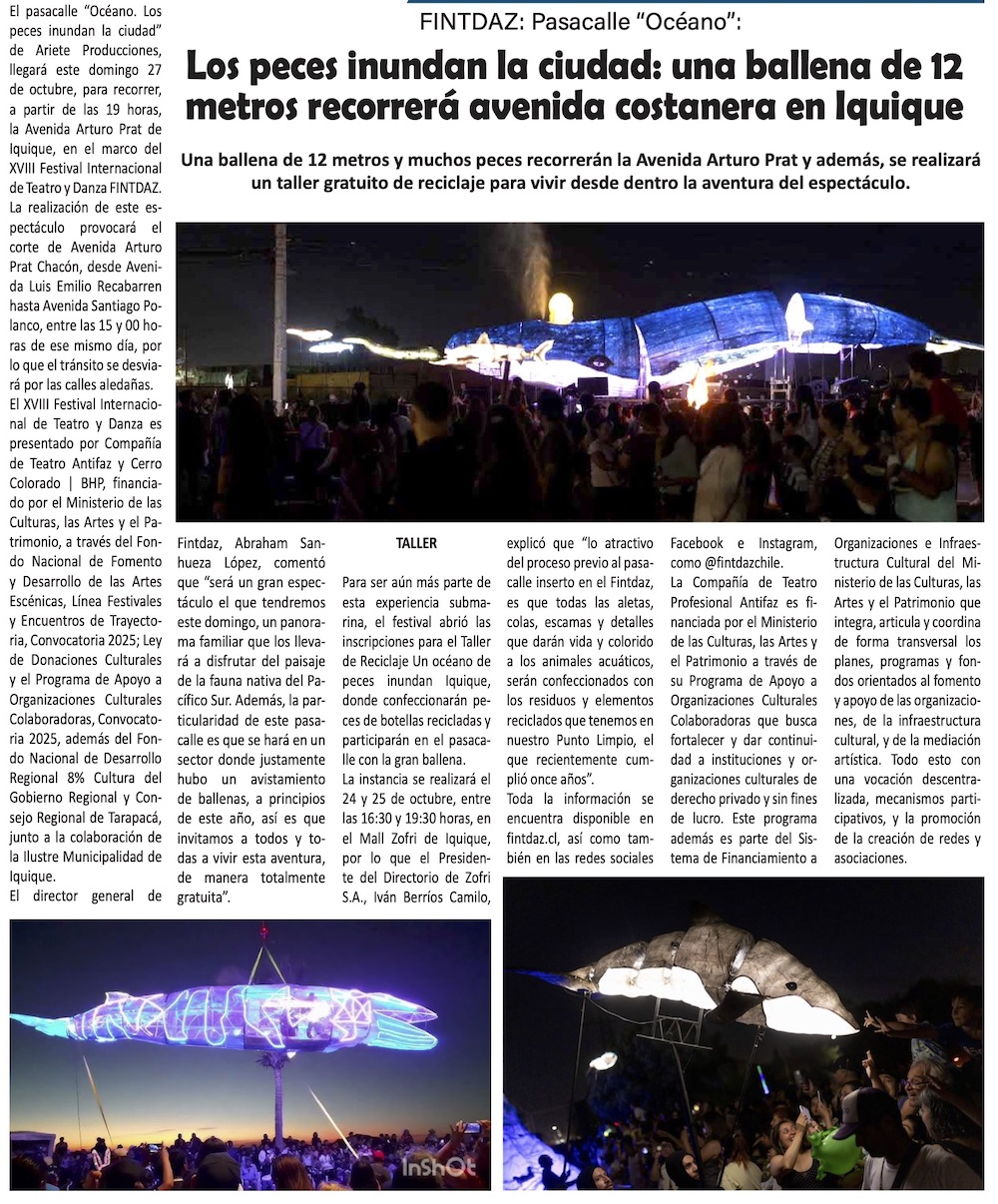 FINTDAZ: Pasacalle “Océano”:

Los peces inundan la ciudad: una ballena de 12 metros recorrerá avenida costanera en Iquique

Una ballena de 12 metros y muchos peces recorrerán la Avenida Arturo Prat y además, se realizará un taller gratuito de reciclaje para vivir desde dentro la aventura del espectáculo.

El pasacalle “Océano. Los peces inundan la ciudad” de Ariete Producciones, llegará este domingo 27 de octubre, para recorrer, a partir de las 19 horas, la Avenida Arturo Prat de Iquique, en el marco del XVIII Festival Internacional de Teatro y Danza FINTDAZ.

La realización de este espectáculo provocará el corte de Avenida Arturo Prat Chacón, desde Avenida Luis Emilio Recabarren hasta Avenida Santiago Polanco, entre las 15 y 00 horas de ese mismo día, por lo que el tránsito se desviará por las calles aledañas.

El XVIII Festival Internacional de Teatro y Danza es presentado por Compañía de Teatro Antifaz y Cerro Colorado | BHP, financiado por el Ministerio de las Culturas, las Artes y el Patrimonio, a través del Fondo Nacional de Fomento y Desarrollo de las Artes Escénicas, Línea Festivales y Encuentros de Trayectoria, Convocatoria 2025; Ley de Donaciones Culturales y el Programa de Apoyo a Organizaciones Culturales Colaboradoras, Convocatoria 2025, además del Fondo Nacional de Desarrollo Regional 8% Cultura del Gobierno Regional y Consejo Regional de Tarapacá, junto a la colaboración de la Ilustre Municipalidad de Iquique.

El director general de Fintdaz, Abraham Sanhueza López, comentó que “será un gran espectáculo el que tendremos este domingo, un panorama familiar que los llevará a disfrutar del paisaje de la fauna nativa del Pacífico Sur. Además, la particularidad de este pasacalle es que se hará en un sector donde justamente hubo un avistamiento de ballenas, a principios de este año, así es que invitamos a todos y todas a vivir esta aventura, de manera totalmente gratuita”.

TALLER

Para ser aún más parte de esta experiencia submarina, el festival abrió las inscripciones para el Taller de Reciclaje Un océano de peces inundan Iquique, donde confeccionarán peces de botellas recicladas y participarán en el pasacalle con la gran ballena.

La instancia se realizará el 24 y 25 de octubre, entre las 16:30 y 19:30 horas, en el Mall Zofri de Iquique, por lo que el Presidente del Directorio de Zofri S.A., Iván Berríos Camilo, explicó que “lo atractivo del proceso previo al pasacalle inserto en el Fintdaz, es que todas las aletas, colas, escamas y detalles que darán vida y colorido a los animales acuáticos, serán confeccionados con los residuos y elementos reciclados que tenemos en nuestro Punto Limpio, el que recientemente cumplió once años”.

Toda la información se encuentra disponible en fintdaz.cl, así como también en las redes sociales Facebook e Instagram, como @fintdazchile.

La Compañía de Teatro Profesional Antifaz es financiada por el Ministerio de las Culturas, las Artes y el Patrimonio a través de su Programa de Apoyo a Organizaciones Culturales Colaboradoras que busca fortalecer y dar continuidad a instituciones y organizaciones culturales de derecho privado y sin fines de lucro. Este programa además es parte del Sistema de Financiamiento a Organizaciones e Infraestructura Cultural del Ministerio de las Culturas, las Artes y el Patrimonio que integra, articula y coordina de forma transversal los planes, programas y fondos orientados al fomento y apoyo de las organizaciones, de la infraestructura cultural, y de la mediación artística. Todo esto con una vocación descentralizada, mecanismos participativos, y la promoción de la creación de redes y asociaciones.

InShOt